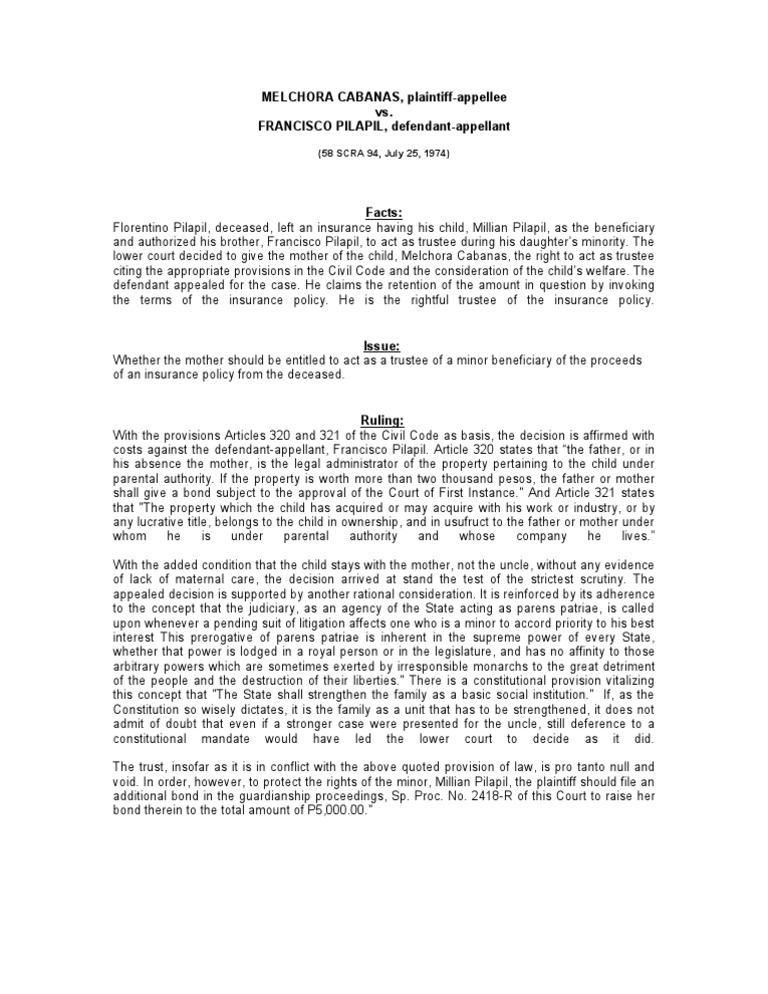 MELCHORA CABANAS, plaintiff-appellee
vs.
FRANCISCO PILAPIL, defendant-appellant

(58 SCRA 94, July 25, 1974)

Facts:
Florentino Pilapil, deceased, left an insurance having his child, Millian Pilapil, as the beneficiary and authorized his brother, Francisco Pilapil, to act as trustee during his daughter's minority. The lower court decided to give the mother of the child, Melchora Cabanas, the right to act as trustee citing the appropriate provisions in the Civil Code and the consideration of the child's welfare. The defendant appealed for the case. He claims the retention of the amount in question by invoking the terms of the insurance policy. He is the rightful trustee of the insurance policy.

Issue:
Whether the mother should be entitled to act as a trustee of a minor beneficiary of the proceeds of an insurance policy from the deceased.

Ruling:
With the provisions Articles 320 and 321 of the Civil Code as basis, the decision is affirmed with costs against the defendant-appellant, Francisco Pilapil. Article 320 states that "the father, or in his absence the mother, is the legal administrator of the property pertaining to the child under parental authority. If the property is worth more than two thousand pesos, the father or mother shall give a bond subject to the approval of the Court of First Instance." And Article 321 states that "The property which the child has acquired or may acquire with his work or industry, or by any lucrative title, belongs to the child in ownership, and in usufruct to the father or mother under whom he is under parental authority and whose company he lives."

With the added condition that the child stays with the mother, not the uncle, without any evidence of lack of maternal care, the decision arrived at stand the test of the strictest scrutiny. The appealed decision is supported by another rational consideration. It is reinforced by its adherence to the concept that the judiciary, as an agency of the State acting as parens patriae, is called upon whenever a pending suit of litigation affects one who is a minor to accord priority to his best interest This prerogative of parens patriae is inherent in the supreme power of every State, whether that power is lodged in a royal person or in the legislature, and has no affinity to those arbitrary powers which are sometimes exerted by irresponsible monarchs to the great detriment of the people and the destruction of their liberties." There is a constitutional provision vitalizing this concept that "The State shall strengthen the family as a basic social institution." If, as the Constitution so wisely dictates, it is the family as a unit that has to be strengthened, it does not admit of doubt that even if a stronger case were presented for the uncle, still deference to a constitutional mandate would have led the lower court to decide as it did.

The trust, insofar as it is in conflict with the above quoted provision of law, is pro tanto null and void. In order, however, to protect the rights of the minor, Millian Pilapil, the plaintiff should file an additional bond in the guardianship proceedings, Sp. Proc. No. 2418-R of this Court to raise her bond therein to the total amount of P5,000.00."